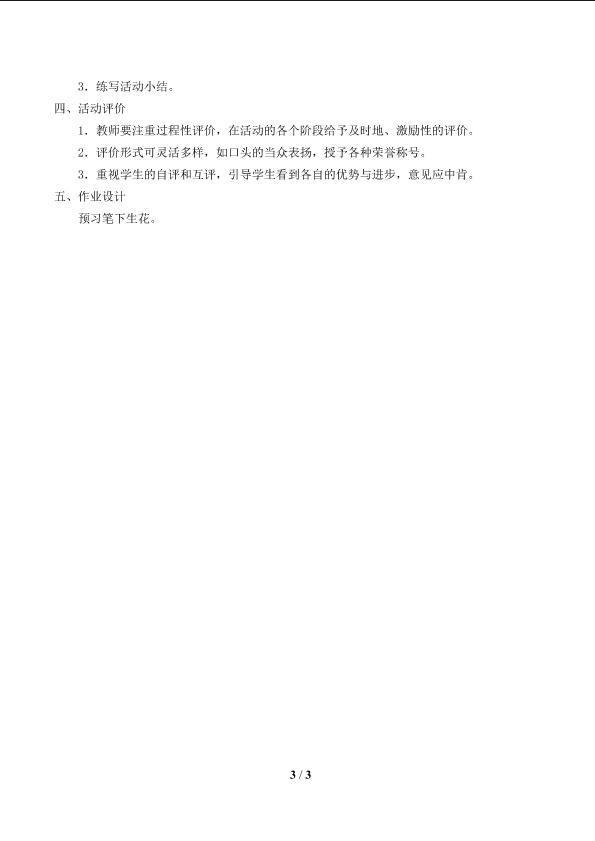 3．练写活动小结。

四、活动评价

1．教师要注重过程性评价，在活动的各个阶段给予及时地、激励性的评价。

2．评价形式可灵活多样，如口头的当众表扬，授予各种荣誉称号。

3．重视学生的自评和互评，引导学生看到各自的优势与进步，意见应中肯。

五、作业设计

预习笔下生花。

3 / 3